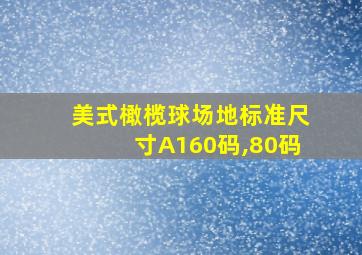 美式橄榄球场地标准尺寸A160码,80码